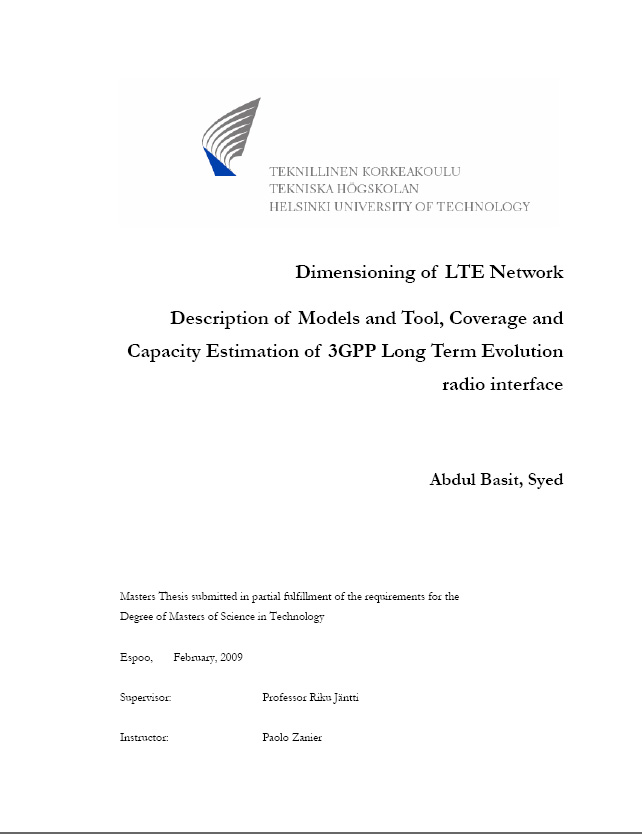 TEKNILLINEN KORKEAKOULU
TEKNISKA HÖGSKOLAN
HELSINKI UNIVERSITY OF TECHNOLOGY

Dimensioning of LTE Network

Description of Models and Tool, Coverage and Capacity Estimation of 3GPP Long Term Evolution radio interface

Abdul Basit, Syed

Masters Thesis submitted in partial fulfillment of the requirements for the Degree of Masters of Science in Technology

Espoo, February, 2009

Supervisor: Professor Riku Jäntti

Instructor: Paolo Zanier